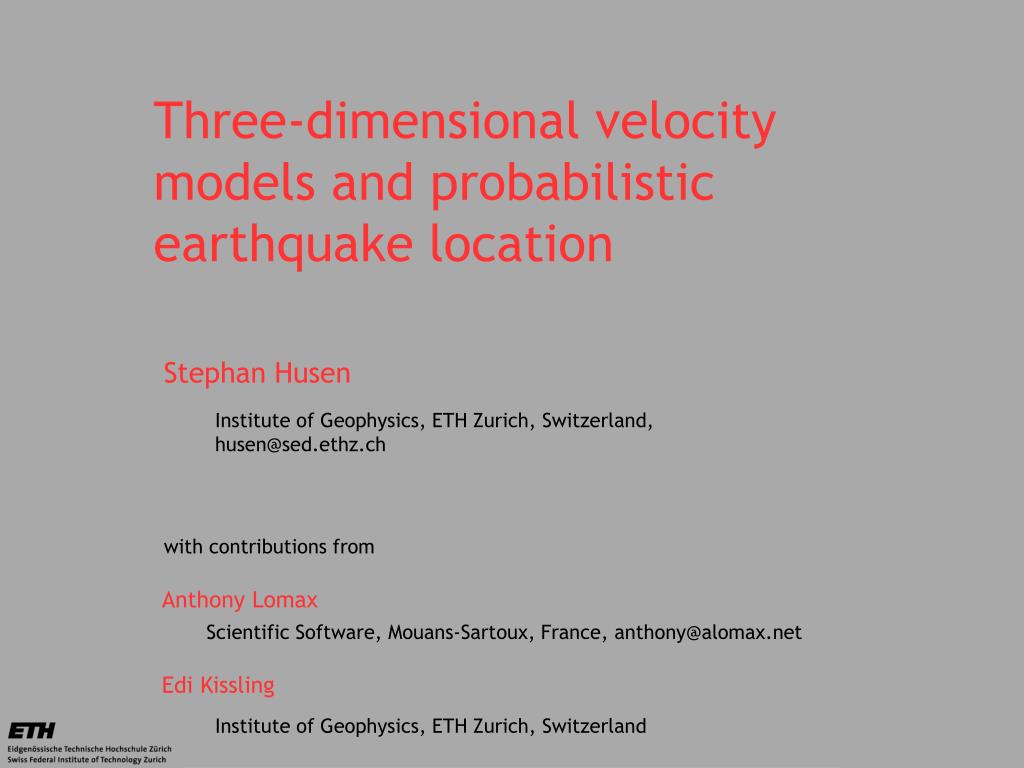 Three-dimensional velocity models and probabilistic earthquake location

Stephan Husen

Institute of Geophysics, ETH Zurich, Switzerland, husen@sed.ethz.ch

with contributions from

Anthony Lomax

Scientific Software, Mouans-Sartoux, France, anthony@alomax.net

Edi Kissling

Institute of Geophysics, ETH Zurich, Switzerland

ETH
Eidgenössische Technische Hochschule Zürich
Swiss Federal Institute of Technology Zurich